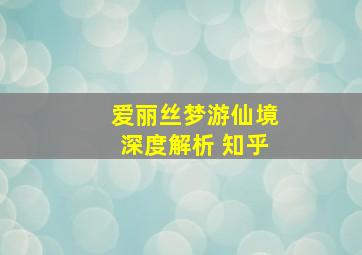 爱丽丝梦游仙境
深度解析 知乎